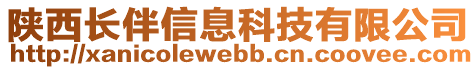 陕西长伴信息科技有限公司
http://xanicolewebb.cn.coovee.com